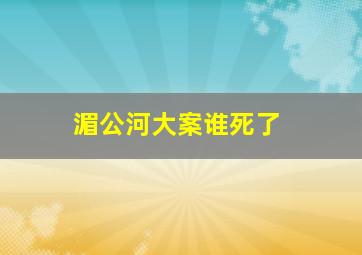 湄公河大案谁死了